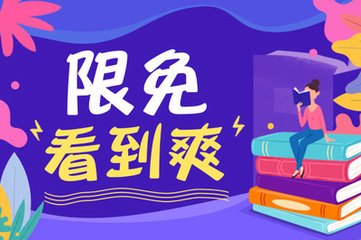 限免
看到爽